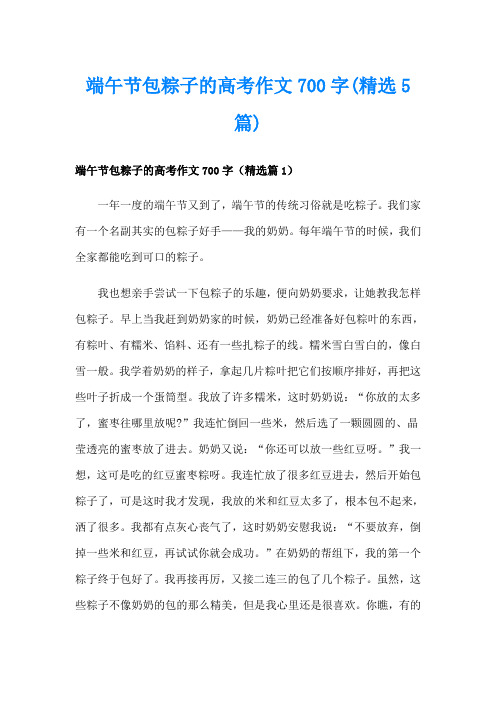 端午节包粽子的高考作文700字(精选5篇)

端午节包粽子的高考作文700字（精选篇1）

一年一度的端午节又到了，端午节的传统习俗就是吃粽子。我们家有一个名副其实的包粽子好手——我的奶奶。每年端午节的时候，我们全家都能吃到可口的粽子。

我也想亲手尝试一下包粽子的乐趣，便向奶奶要求，让她教我怎样包粽子。早上当我赶到奶奶家的时候，奶奶已经准备好包粽叶的东西，有粽叶、有糯米、馅料、还有一些扎粽子的线。糯米雪白雪白的，像白雪一般。我学着奶奶的样子，拿起几片粽叶把它们按顺序排好，再把这些叶子折成一个蛋筒型。我放了许多糯米，这时奶奶说：“你放的太多了，蜜枣往哪里放呢?”我连忙倒回一些米，然后选了一颗圆圆的、晶莹透亮的蜜枣放了进去。奶奶又说：“你还可以放一些红豆呀。”我一想，这可是吃的红豆蜜枣粽呀。我连忙放了很多红豆进去，然后开始包粽子了，可是这时我才发现，我放的米和红豆太多了，根本包不起来，洒了很多。我都有点灰心丧气了，这时奶奶安慰我说：“不要放弃，倒掉一些米和红豆，再试试你就会成功。”在奶奶的帮组下，我的第一个粽子终于包好了。我再接再厉，又接二连三的包了几个粽子。虽然，这些粽子不像奶奶的包的那么精美，但是我心里还是很喜欢。你瞧，有的